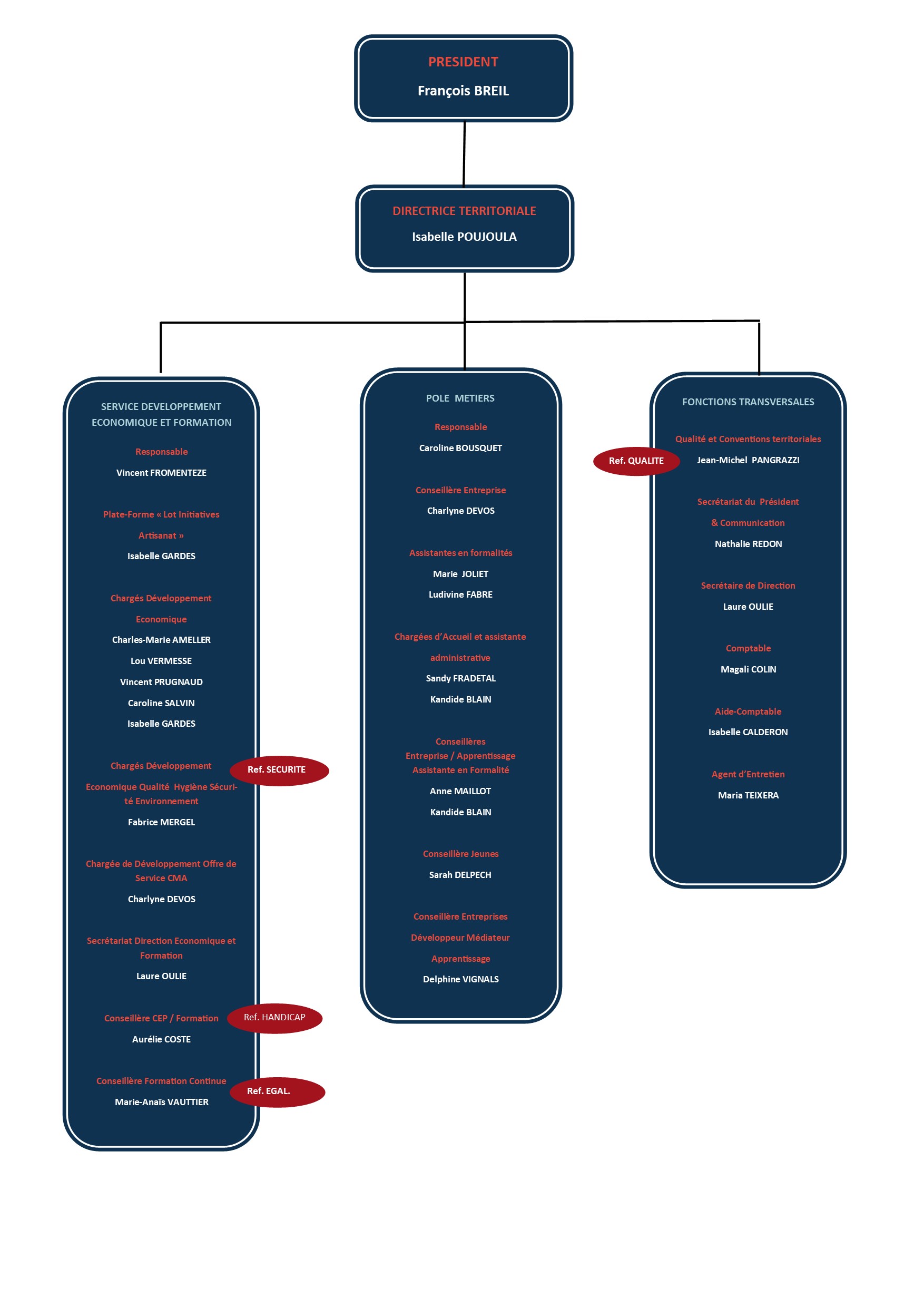 PRESIDENT

François BREIL

DIRECTRICE TERRITORIALE

Isabelle POUJOULA

SERVICE DEVELOPPEMENT ECONOMIQUE ET FORMATION

Responsable

Vincent FROMENTEZE

Plate-Forme « Lot Initiatives Artisanat »

Isabelle GARDES

Chargés Développement Economique

Charles-Marie AMELLER

Lou VERMESSE

Vincent PRUGNAUD

Caroline SALVIN

Isabelle GARDES

Chargés Développement Economique Qualité Hygiène Sécurité Environnement

Ref. SECURITE

Fabrice MERGEL

Chargée de Développement Offre de Service CMA

Charlyne DEVOS

Secrétariat Direction Economique et Formation

Laure OULIE

Conseillère CEP / Formation

Ref. HANDICAP

Aurélie COSTE

Conseillère Formation Continue

Ref. EGAL.

Marie-Anaïs VAUTTIER

POLE METIERS

Responsable

Caroline BOUSQUET

Conseillère Entreprise

Charlyne DEVOS

Assistantes en formalités

Marie JOLIET

Ludivine FABRE

Chargées d'Accueil et assistante administrative

Sandy FRADETAL

Kandide BLAIN

Conseillères Entreprise / Apprentissage Assistante en Formalité

Anne MAILLOT

Kandide BLAIN

Conseillère Jeunes

Sarah DELPECH

Conseillère Entreprises Développeur Médiateur Apprentissage

Delphine VIGNALS

FONCTIONS TRANSVERSALES

Qualité et Conventions territoriales

Ref. QUALITE

Jean-Michel PANGRAZZI

Secrétariat du Président & Communication

Nathalie REDON

Secrétaire de Direction

Laure OULIE

Comptable

Magali COLIN

Aide-Comptable

Isabelle CALDERON

Agent d'Entretien

Maria TEIXERA